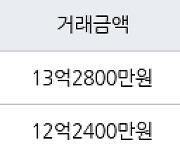 | 거래금액 |
|---|
| 13억2800만원 |
| 12억2400만원 |